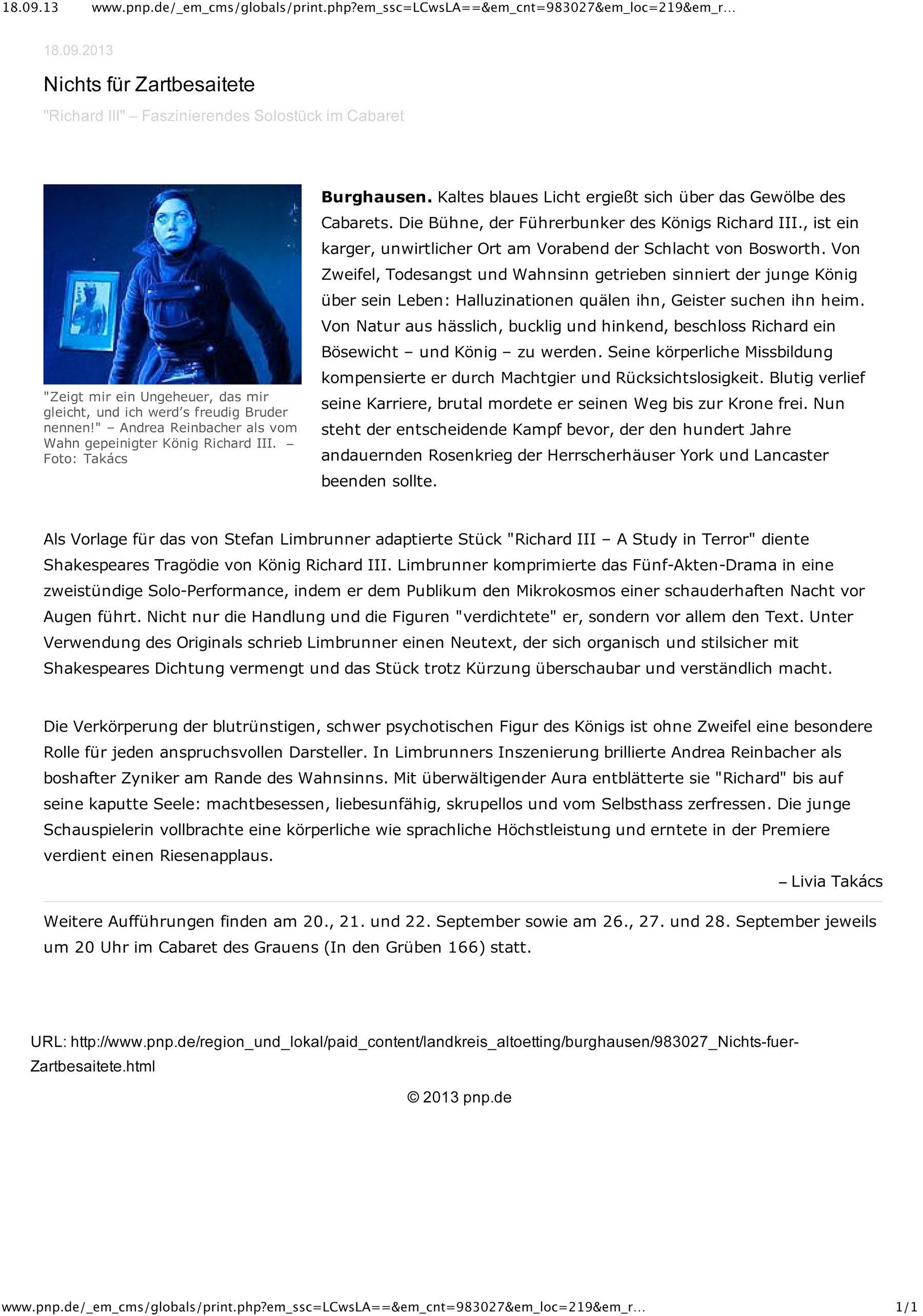 18.09.13 www.pnp.de/_em_cms/globals/print.php?em_ssc=LCwsLA==&em_cnt=983027&em_loc=219&em_r...

18.09.2013

Nichts für Zartbesaitete

"Richard III" – Faszinierendes Solostück im Cabaret

"Zeigt mir ein Ungeheuer, das mir gleicht, und ich werd's freudig Bruder nennen!" – Andrea Reinbacher als vom Wahn gepeinigter König Richard III. – Foto: Takács

**Burghausen.** Kaltes blaues Licht ergießt sich über das Gewölbe des Cabarets. Die Bühne, der Führerbunker des Königs Richard III., ist ein karger, unwirtlicher Ort am Vorabend der Schlacht von Bosworth. Von Zweifel, Todesangst und Wahnsinn getrieben sinniert der junge König über sein Leben: Halluzinationen quälen ihn, Geister suchen ihn heim. Von Natur aus hässlich, bucklig und hinkend, beschloss Richard ein Bösewicht – und König – zu werden. Seine körperliche Missbildung kompensierte er durch Machtgier und Rücksichtslosigkeit. Blutig verlief seine Karriere, brutal mordete er seinen Weg bis zur Krone frei. Nun steht der entscheidende Kampf bevor, der den hundert Jahre andauernden Rosenkrieg der Herrscherhäuser York und Lancaster beenden sollte.

Als Vorlage für das von Stefan Limbrunner adaptierte Stück "Richard III – A Study in Terror" diente Shakespeares Tragödie von König Richard III. Limbrunner komprimierte das Fünf-Akten-Drama in eine zweistündige Solo-Performance, indem er dem Publikum den Mikrokosmos einer schauderhaften Nacht vor Augen führt. Nicht nur die Handlung und die Figuren "verdichtete" er, sondern vor allem den Text. Unter Verwendung des Originals schrieb Limbrunner einen Neutext, der sich organisch und stilsicher mit Shakespeares Dichtung vermengt und das Stück trotz Kürzung überschaubar und verständlich macht.

Die Verkörperung der blutrünstigen, schwer psychotischen Figur des Königs ist ohne Zweifel eine besondere Rolle für jeden anspruchsvollen Darsteller. In Limbrunners Inszenierung brillierte Andrea Reinbacher als boshafter Zyniker am Rande des Wahnsinns. Mit überwältigender Aura entblätterte sie "Richard" bis auf seine kaputte Seele: machtbesessen, liebesunfähig, skrupellos und vom Selbsthass zerfressen. Die junge Schauspielerin vollbrachte eine körperliche wie sprachliche Höchstleistung und erntete in der Premiere verdient einen Riesenapplaus.

– Livia Takács

Weitere Aufführungen finden am 20., 21. und 22. September sowie am 26., 27. und 28. September jeweils um 20 Uhr im Cabaret des Grauens (In den Grüben 166) statt.

URL: http://www.pnp.de/region_und_lokal/paid_content/landkreis_altoetting/burghausen/983027_Nichts-fuer-Zartbesaitete.html

© 2013 pnp.de

www.pnp.de/_em_cms/globals/print.php?em_ssc=LCwsLA==&em_cnt=983027&em_loc=219&em_r... 1/1